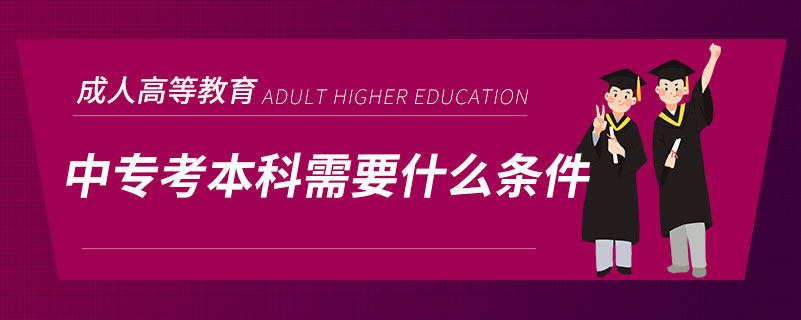 成人高等教育 ADULT HIGHER EDUCATION

中专考本科需要什么条件